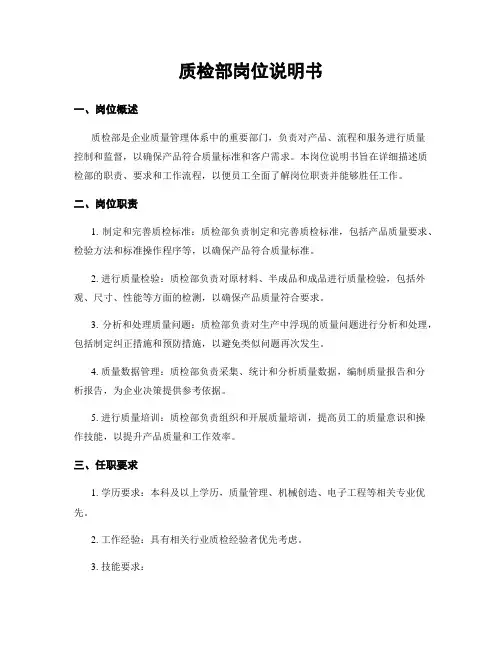 质检部岗位说明书

一、岗位概述

质检部是企业质量管理体系中的重要部门，负责对产品、流程和服务进行质量控制和监督，以确保产品符合质量标准和客户需求。本岗位说明书旨在详细描述质检部的职责、要求和工作流程，以便员工全面了解岗位职责并能够胜任工作。

二、岗位职责

1. 制定和完善质检标准：质检部负责制定和完善质检标准，包括产品质量要求、检验方法和标准操作程序等，以确保产品符合质量标准。

2. 进行质量检验：质检部负责对原材料、半成品和成品进行质量检验，包括外观、尺寸、性能等方面的检测，以确保产品质量符合要求。

3. 分析和处理质量问题：质检部负责对生产中浮现的质量问题进行分析和处理，包括制定纠正措施和预防措施，以避免类似问题再次发生。

4. 质量数据管理：质检部负责采集、统计和分析质量数据，编制质量报告和分析报告，为企业决策提供参考依据。

5. 进行质量培训：质检部负责组织和开展质量培训，提高员工的质量意识和操作技能，以提升产品质量和工作效率。

三、任职要求

1. 学历要求：本科及以上学历，质量管理、机械创造、电子工程等相关专业优先。

2. 工作经验：具有相关行业质检经验者优先考虑。

3. 技能要求：